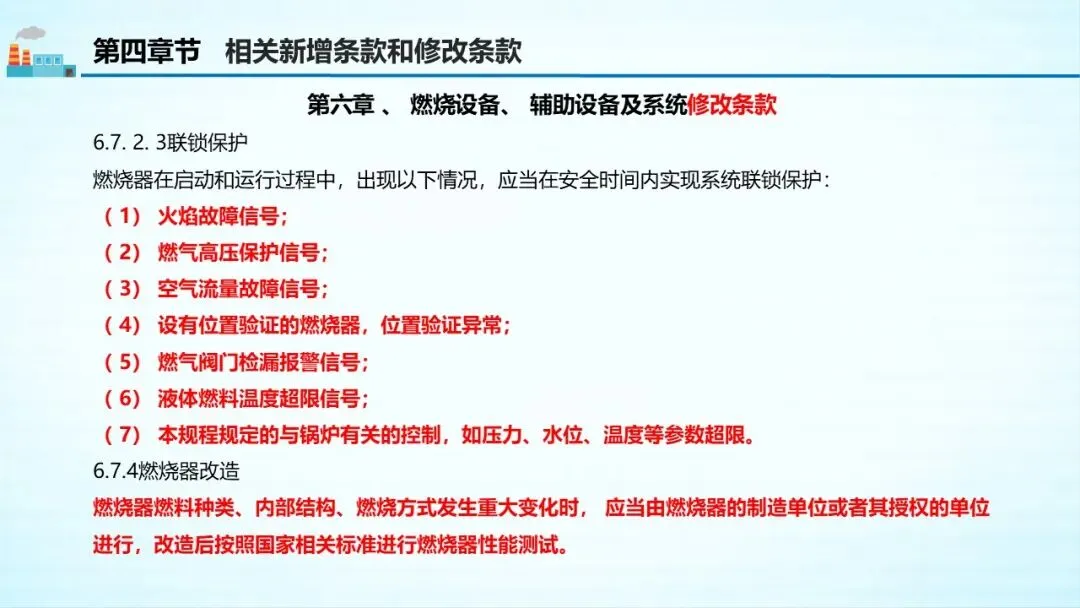 第四章节　相关新增条款和修改条款

第六章 、 燃烧设备、 辅助设备及系统修改条款

6.7. 2. 3联锁保护

燃烧器在启动和运行过程中，出现以下情况，应当在安全时间内实现系统联锁保护：

（1） 火焰故障信号；

（2） 燃气高压保护信号；

（3） 空气流量故障信号；

（4） 设有位置验证的燃烧器，位置验证异常；

（5） 燃气阀门检漏报警信号；

（6） 液体燃料温度超限信号；

（7） 本规程规定的与锅炉有关的控制，如压力、水位、温度等参数超限。

6.7.4燃烧器改造

燃烧器燃料种类、内部结构、燃烧方式发生重大变化时， 应当由燃烧器的制造单位或者其授权的单位进行，改造后按照国家相关标准进行燃烧器性能测试。